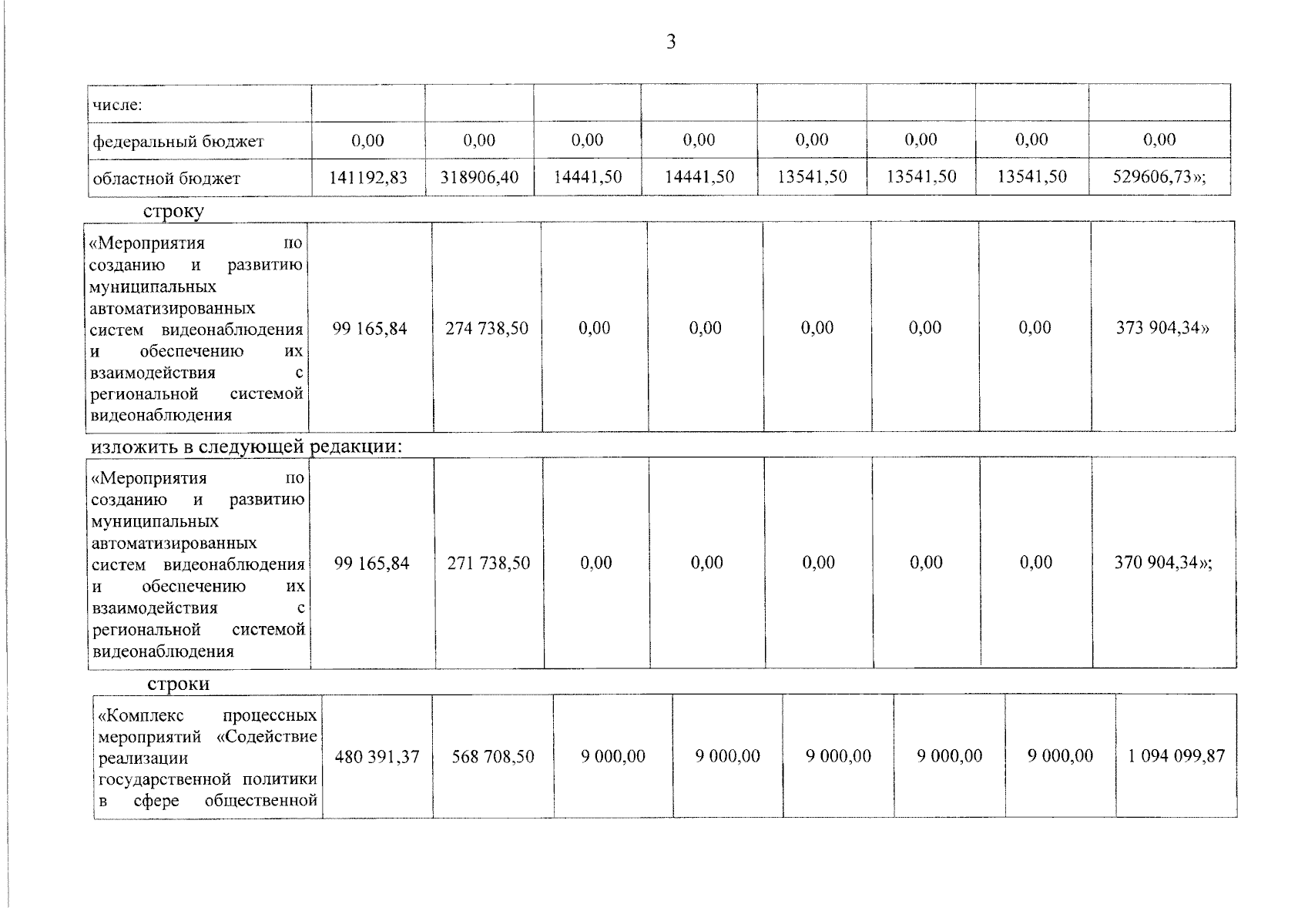 3

| числе: | | | | | | | | |
|---|---|---|---|---|---|---|---|---|
| федеральный бюджет | 0,00 | 0,00 | 0,00 | 0,00 | 0,00 | 0,00 | 0,00 | 0,00 |
| областной бюджет | 141192,83 | 318906,40 | 14441,50 | 14441,50 | 13541,50 | 13541,50 | 13541,50 | 529606,73»; |

строку

| «Мероприятия по созданию и развитию муниципальных автоматизированных систем видеонаблюдения и обеспечению их взаимодействия с региональной системой видеонаблюдения | 99 165,84 | 274 738,50 | 0,00 | 0,00 | 0,00 | 0,00 | 0,00 | 373 904,34» |
|---|---|---|---|---|---|---|---|---|

изложить в следующей редакции:

| «Мероприятия по созданию и развитию муниципальных автоматизированных систем видеонаблюдения и обеспечению их взаимодействия с региональной системой видеонаблюдения | 99 165,84 | 271 738,50 | 0,00 | 0,00 | 0,00 | 0,00 | 0,00 | 370 904,34»; |
|---|---|---|---|---|---|---|---|---|

строки

| «Комплекс процессных мероприятий «Содействие реализации государственной политики в сфере общественной | 480 391,37 | 568 708,50 | 9 000,00 | 9 000,00 | 9 000,00 | 9 000,00 | 9 000,00 | 1 094 099,87 |
|---|---|---|---|---|---|---|---|---|